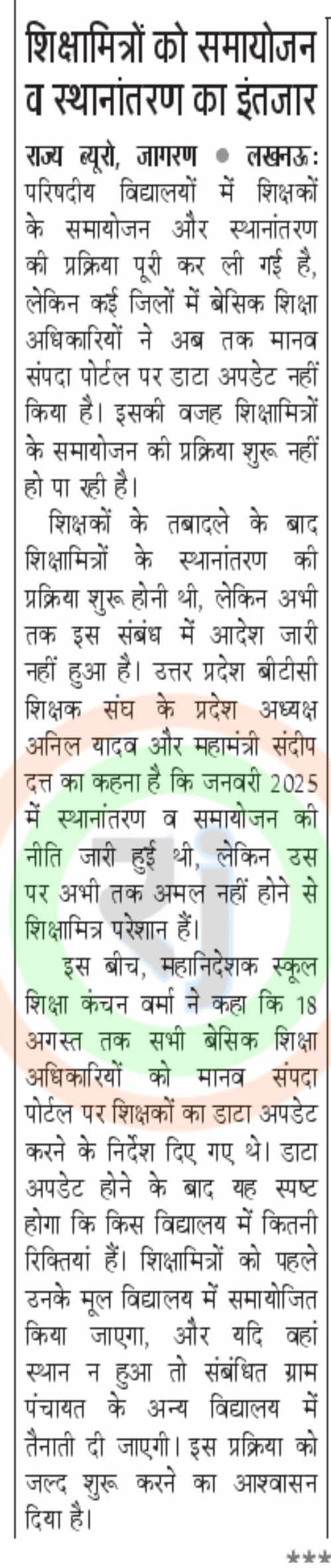 शिक्षामित्रों को समायोजन व स्थानांतरण का इंतजार

राज्य ब्यूरो, जागरण • लखनऊ: परिषदीय विद्यालयों में शिक्षकों के समायोजन और स्थानांतरण की प्रक्रिया पूरी कर ली गई है, लेकिन कई जिलों में बेसिक शिक्षा अधिकारियों ने अब तक मानव संपदा पोर्टल पर डाटा अपडेट नहीं किया है। इसकी वजह शिक्षामित्रों के समायोजन की प्रक्रिया शुरू नहीं हो पा रही है।

शिक्षकों के तबादले के बाद शिक्षामित्रों के स्थानांतरण की प्रक्रिया शुरू होनी थी, लेकिन अभी तक इस संबंध में आदेश जारी नहीं हुआ है। उत्तर प्रदेश बीटीसी शिक्षक संघ के प्रदेश अध्यक्ष अनिल यादव और महामंत्री संदीप दत्त का कहना है कि जनवरी 2025 में स्थानांतरण व समायोजन की नीति जारी हुई थी, लेकिन उस पर अभी तक अमल नहीं होने से शिक्षामित्र परेशान हैं।

इस बीच, महानिदेशक स्कूल शिक्षा कंचन वर्मा ने कहा कि 18 अगस्त तक सभी बेसिक शिक्षा अधिकारियों को मानव संपदा पोर्टल पर शिक्षकों का डाटा अपडेट करने के निर्देश दिए गए थे। डाटा अपडेट होने के बाद यह स्पष्ट होगा कि किस विद्यालय में कितनी रिक्तियां हैं। शिक्षामित्रों को पहले उनके मूल विद्यालय में समायोजित किया जाएगा, और यदि वहां स्थान न हुआ तो संबंधित ग्राम पंचायत के अन्य विद्यालय में तैनाती दी जाएगी। इस प्रक्रिया को जल्द शुरू करने का आश्वासन दिया है।

***